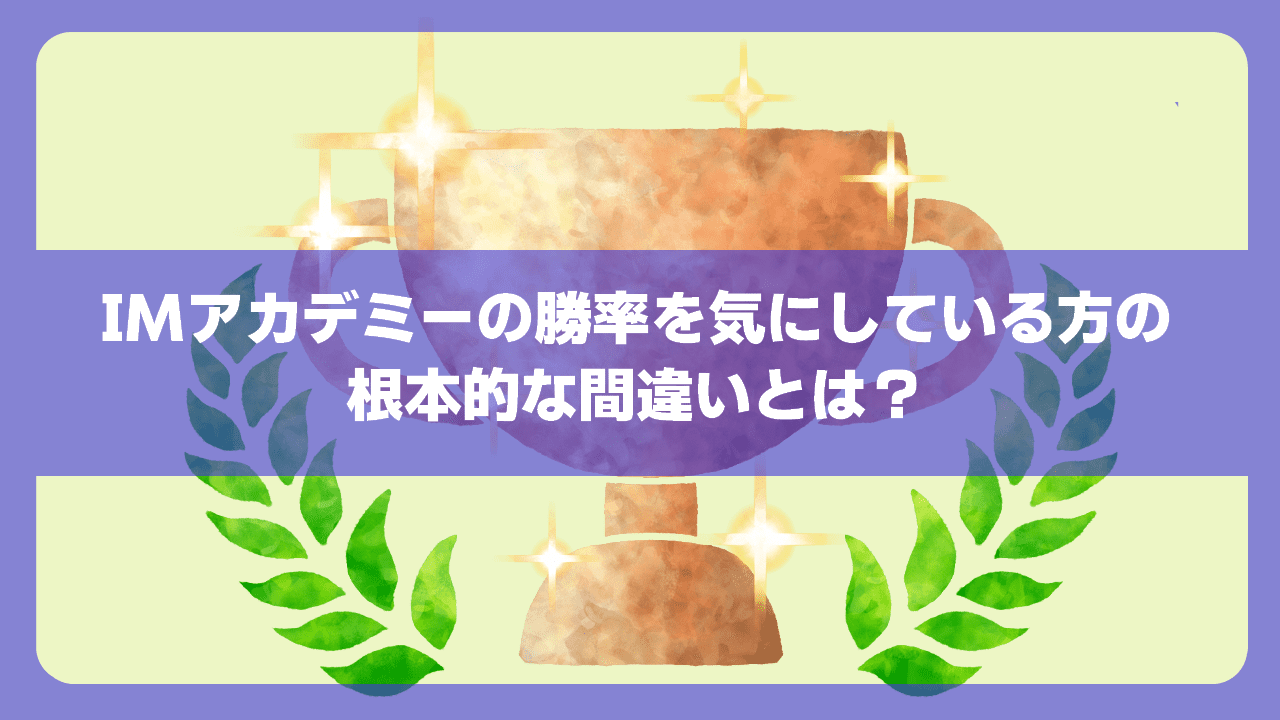 IMアカデミーの勝率を気にしている方の根本的な間違いとは？